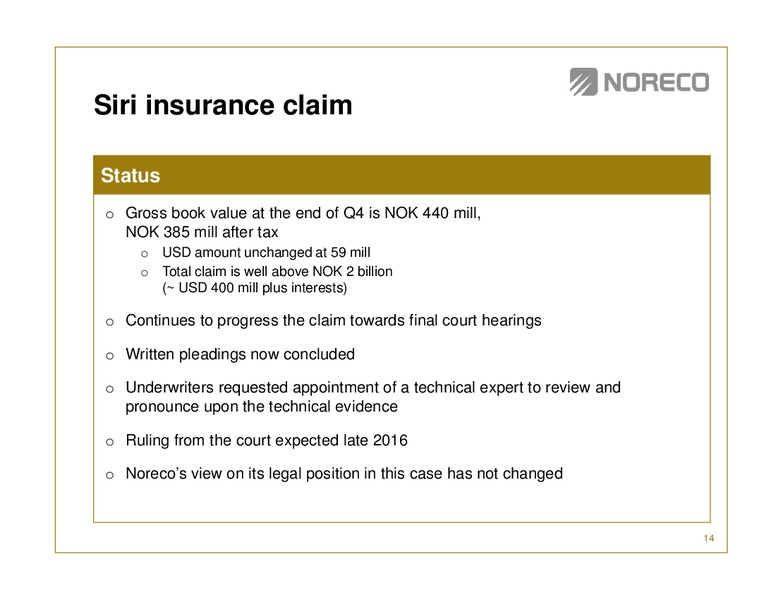 NORECO

Siri insurance claim

Status

o Gross book value at the end of Q4 is NOK 440 mill, NOK 385 mill after tax

o USD amount unchanged at 59 mill

o Total claim is well above NOK 2 billion (~ USD 400 mill plus interests)

o Continues to progress the claim towards final court hearings

o Written pleadings now concluded

o Underwriters requested appointment of a technical expert to review and pronounce upon the technical evidence

o Ruling from the court expected late 2016

o Noreco's view on its legal position in this case has not changed

14